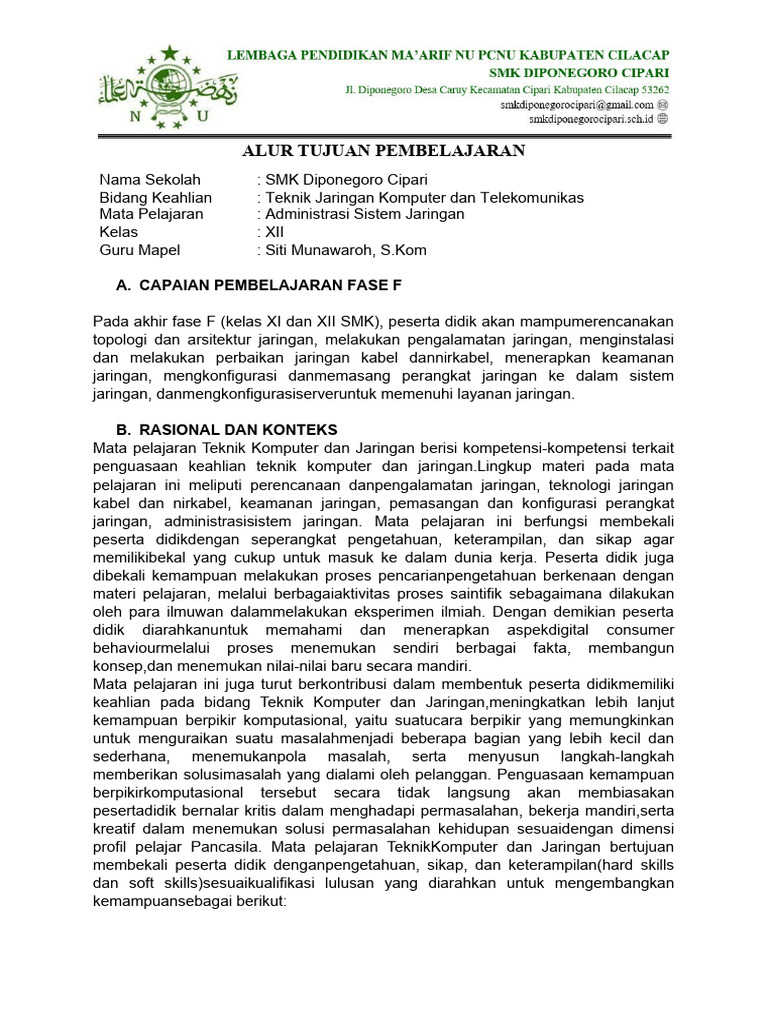 N U

LEMBAGA PENDIDIKAN MA'ARIF NU PCNU KABUPATEN CILACAP
SMK DIPONEGORO CIPARI
Jl. Diponegoro Desa Caruy Kecamatan Cipari Kabupaten Cilacap 53262
smkdiponegorocipari@gmail.com
smkdiponegorocipari.sch.id

ALUR TUJUAN PEMBELAJARAN

Nama Sekolah : SMK Diponegoro Cipari
Bidang Keahlian : Teknik Jaringan Komputer dan Telekomunikas
Mata Pelajaran : Administrasi Sistem Jaringan
Kelas : XII
Guru Mapel : Siti Munawaroh, S.Kom

A. CAPAIAN PEMBELAJARAN FASE F

Pada akhir fase F (kelas XI dan XII SMK), peserta didik akan mampumerencanakan topologi dan arsitektur jaringan, melakukan pengalamatan jaringan, menginstalasi dan melakukan perbaikan jaringan kabel dannirkabel, menerapkan keamanan jaringan, mengkonfigurasi danmemasang perangkat jaringan ke dalam sistem jaringan, danmengkonfigurasiserveruntuk memenuhi layanan jaringan.

B. RASIONAL DAN KONTEKS
Mata pelajaran Teknik Komputer dan Jaringan berisi kompetensi-kompetensi terkait penguasaan keahlian teknik komputer dan jaringan.Lingkup materi pada mata pelajaran ini meliputi perencanaan danpengalamatan jaringan, teknologi jaringan kabel dan nirkabel, keamanan jaringan, pemasangan dan konfigurasi perangkat jaringan, administrasisistem jaringan. Mata pelajaran ini berfungsi membekali peserta didikdengan seperangkat pengetahuan, keterampilan, dan sikap agar memilikibekal yang cukup untuk masuk ke dalam dunia kerja. Peserta didik juga dibekali kemampuan melakukan proses pencarianpengetahuan berkenaan dengan materi pelajaran, melalui berbagaiaktivitas proses saintifik sebagaimana dilakukan oleh para ilmuwan dalammelakukan eksperimen ilmiah. Dengan demikian peserta didik diarahkanuntuk memahami dan menerapkan aspekdigital consumer behaviourmelalui proses menemukan sendiri berbagai fakta, membangun konsep,dan menemukan nilai-nilai baru secara mandiri.
Mata pelajaran ini juga turut berkontribusi dalam membentuk peserta didikmemiliki keahlian pada bidang Teknik Komputer dan Jaringan,meningkatkan lebih lanjut kemampuan berpikir komputasional, yaitu suatucara berpikir yang memungkinkan untuk menguraikan suatu masalahmenjadi beberapa bagian yang lebih kecil dan sederhana, menemukanpola masalah, serta menyusun langkah-langkah memberikan solusimasalah yang dialami oleh pelanggan. Penguasaan kemampuan berpikirkomputasional tersebut secara tidak langsung akan membiasakan pesertadidik bernalar kritis dalam menghadapi permasalahan, bekerja mandiri,serta kreatif dalam menemukan solusi permasalahan kehidupan sesuaidengan dimensi profil pelajar Pancasila. Mata pelajaran TeknikKomputer dan Jaringan bertujuan membekali peserta didik denganpengetahuan, sikap, dan keterampilan(hard skills dan soft skills)sesuaikualifikasi lulusan yang diarahkan untuk mengembangkan kemampuansebagai berikut: